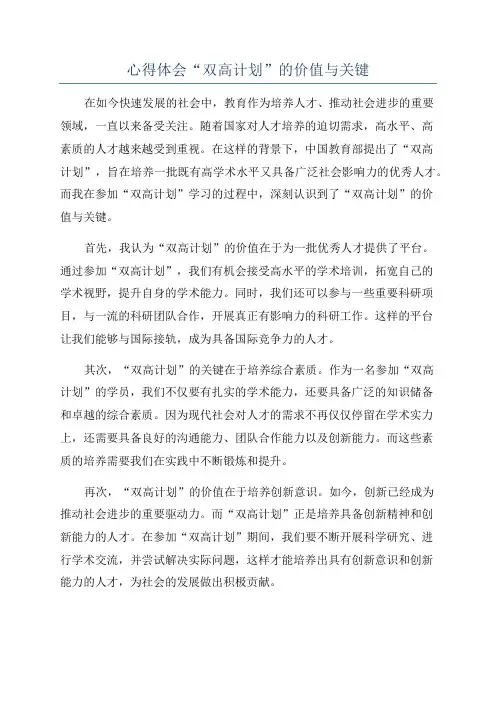 心得体会“双高计划”的价值与关键

在如今快速发展的社会中，教育作为培养人才、推动社会进步的重要领域，一直以来备受关注。随着国家对人才培养的迫切需求，高水平、高素质的人才越来越受到重视。在这样的背景下，中国教育部提出了“双高计划”，旨在培养一批既有高学术水平又具备广泛社会影响力的优秀人才。而我在参加“双高计划”学习的过程中，深刻认识到了“双高计划”的价值与关键。

首先，我认为“双高计划”的价值在于为一批优秀人才提供了平台。通过参加“双高计划”，我们有机会接受高水平的学术培训，拓宽自己的学术视野，提升自身的学术能力。同时，我们还可以参与一些重要科研项目，与一流的科研团队合作，开展真正有影响力的科研工作。这样的平台让我们能够与国际接轨，成为具备国际竞争力的人才。

其次，“双高计划”的关键在于培养综合素质。作为一名参加“双高计划”的学员，我们不仅要有扎实的学术能力，还要具备广泛的知识储备和卓越的综合素质。因为现代社会对人才的需求不再仅仅停留在学术实力上，还需要具备良好的沟通能力、团队合作能力以及创新能力。而这些素质的培养需要我们在实践中不断锻炼和提升。

再次，“双高计划”的价值在于培养创新意识。如今，创新已经成为推动社会进步的重要驱动力。而“双高计划”正是培养具备创新精神和创新能力的人才。在参加“双高计划”期间，我们要不断开展科学研究、进行学术交流，并尝试解决实际问题，这样才能培养出具有创新意识和创新能力的人才，为社会的发展做出积极贡献。